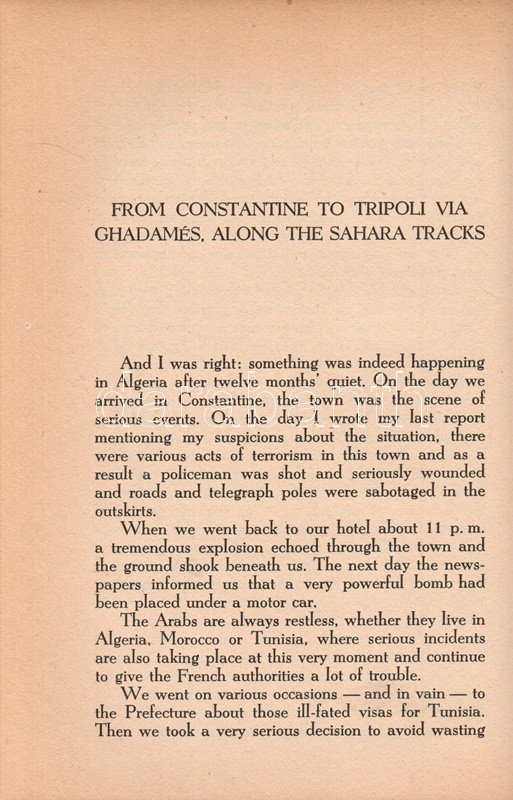 FROM CONSTANTINE TO TRIPOLI VIA GHADAMÉS, ALONG THE SAHARA TRACKS

And I was right: something was indeed happening in Algeria after twelve months' quiet. On the day we arrived in Constantine, the town was the scene of serious events. On the day I wrote my last report mentioning my suspicions about the situation, there were various acts of terrorism in this town and as a result a policeman was shot and seriously wounded and roads and telegraph poles were sabotaged in the outskirts.

When we went back to our hotel about 11 p. m. a tremendous explosion echoed through the town and the ground shook beneath us. The next day the newspapers informed us that a very powerful bomb had been placed under a motor car.

The Arabs are always restless, whether they live in Algeria, Morocco or Tunisia, where serious incidents are also taking place at this very moment and continue to give the French authorities a lot of trouble.

We went on various occasions — and in vain — to the Prefecture about those ill-fated visas for Tunisia. Then we took a very serious decision to avoid wasting